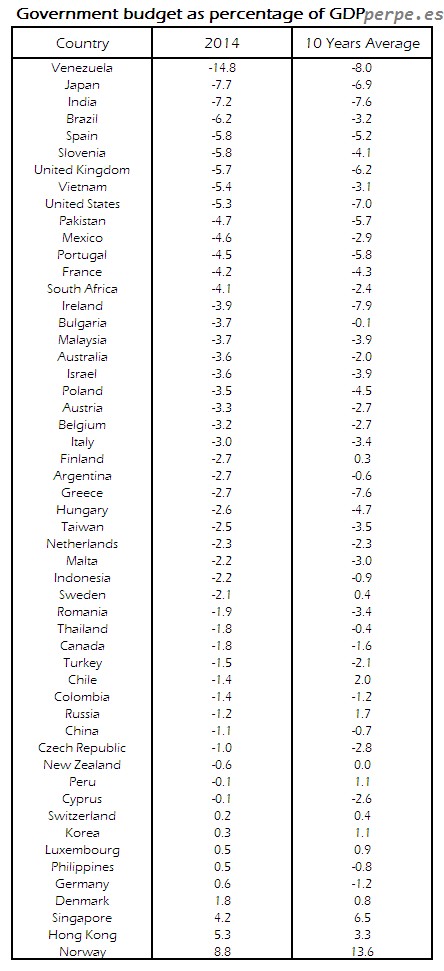 Government budget as percentage of GDP perpe.es

| Country | 2014 | 10 Years Average |
|---|---|---|
| Venezuela | -14.8 | -8.0 |
| Japan | -7.7 | -6.9 |
| India | -7.2 | -7.6 |
| Brazil | -6.2 | -3.2 |
| Spain | -5.8 | -5.2 |
| Slovenia | -5.8 | -4.1 |
| United Kingdom | -5.7 | -6.2 |
| Vietnam | -5.4 | -3.1 |
| United States | -5.3 | -7.0 |
| Pakistan | -4.7 | -5.7 |
| Mexico | -4.6 | -2.9 |
| Portugal | -4.5 | -5.8 |
| France | -4.2 | -4.3 |
| South Africa | -4.1 | -2.4 |
| Ireland | -3.9 | -7.9 |
| Bulgaria | -3.7 | -0.1 |
| Malaysia | -3.7 | -3.9 |
| Australia | -3.6 | -2.0 |
| Israel | -3.6 | -3.9 |
| Poland | -3.5 | -4.5 |
| Austria | -3.3 | -2.7 |
| Belgium | -3.2 | -2.7 |
| Italy | -3.0 | -3.4 |
| Finland | -2.7 | 0.3 |
| Argentina | -2.7 | -0.6 |
| Greece | -2.7 | -7.6 |
| Hungary | -2.6 | -4.7 |
| Taiwan | -2.5 | -3.5 |
| Netherlands | -2.3 | -2.3 |
| Malta | -2.2 | -3.0 |
| Indonesia | -2.2 | -0.9 |
| Sweden | -2.1 | 0.4 |
| Romania | -1.9 | -3.4 |
| Thailand | -1.8 | -0.4 |
| Canada | -1.8 | -1.6 |
| Turkey | -1.5 | -2.1 |
| Chile | -1.4 | 2.0 |
| Colombia | -1.4 | -1.2 |
| Russia | -1.2 | 1.7 |
| China | -1.1 | -0.7 |
| Czech Republic | -1.0 | -2.8 |
| New Zealand | -0.6 | 0.0 |
| Peru | -0.1 | 1.1 |
| Cyprus | -0.1 | -2.6 |
| Switzerland | 0.2 | 0.4 |
| Korea | 0.3 | 1.1 |
| Luxembourg | 0.5 | 0.9 |
| Philippines | 0.5 | -0.8 |
| Germany | 0.6 | -1.2 |
| Denmark | 1.8 | 0.8 |
| Singapore | 4.2 | 6.5 |
| Hong Kong | 5.3 | 3.3 |
| Norway | 8.8 | 13.6 |